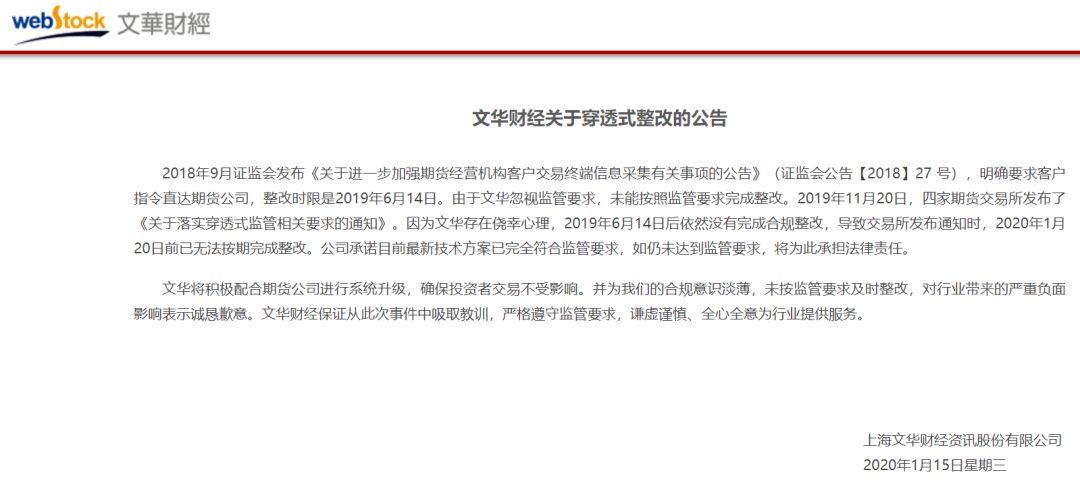 webStock 文華財經

文华财经关于穿透式整改的公告

2018年9月证监会发布《关于进一步加强期货经营机构客户交易终端信息采集有关事项的公告》（证监会公告【2018】27 号），明确要求客户指令直达期货公司，整改时限是2019年6月14日。由于文华忽视监管要求，未能按照监管要求完成整改。2019年11月20日，四家期货交易所发布了《关于落实穿透式监管相关要求的通知》。因为文华存在侥幸心理，2019年6月14日后依然没有完成合规整改，导致交易所发布通知时，2020年1月20日前已无法按期完成整改。公司承诺目前最新技术方案已完全符合监管要求，如仍未达到监管要求，将为此承担法律责任。

文华将积极配合期货公司进行系统升级，确保投资者交易不受影响。并为我们的合规意识淡薄，未按监管要求及时整改，对行业带来的严重负面影响表示诚恳歉意。文华财经保证从此次事件中吸取教训，严格遵守监管要求，谦虚谨慎、全心全意为行业提供服务。

上海文华财经资讯股份有限公司
2020年1月15日星期三